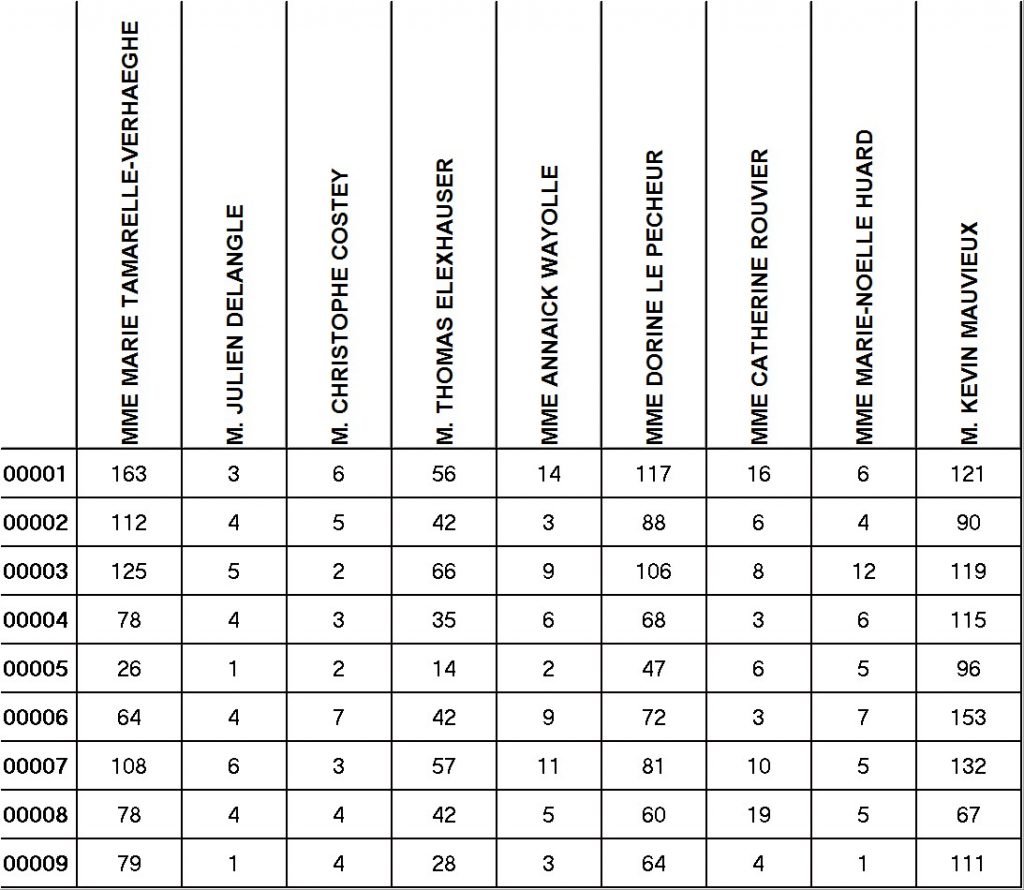 |  | MME MARIE TAMARELLE-VERHAEGHE | M. JULIEN DELANGLE | M. CHRISTOPHE COSTEY | M. THOMAS ELEXHAUSER | MME ANNAICK WAYOLLE | MME DORINE LE PECHEUR | MME CATHERINE ROUVIER | MME MARIE-NOELLE HUARD | M. KEVIN MAUVIEUX |
|---|---|---|---|---|---|---|---|---|---|
| 00001 | 163 | 3 | 6 | 56 | 14 | 117 | 16 | 6 | 121 |
| 00002 | 112 | 4 | 5 | 42 | 3 | 88 | 6 | 4 | 90 |
| 00003 | 125 | 5 | 2 | 66 | 9 | 106 | 8 | 12 | 119 |
| 00004 | 78 | 4 | 3 | 35 | 6 | 68 | 3 | 6 | 115 |
| 00005 | 26 | 1 | 2 | 14 | 2 | 47 | 6 | 5 | 96 |
| 00006 | 64 | 4 | 7 | 42 | 9 | 72 | 3 | 7 | 153 |
| 00007 | 108 | 6 | 3 | 57 | 11 | 81 | 10 | 5 | 132 |
| 00008 | 78 | 4 | 4 | 42 | 5 | 60 | 19 | 5 | 67 |
| 00009 | 79 | 1 | 4 | 28 | 3 | 64 | 4 | 1 | 111 |